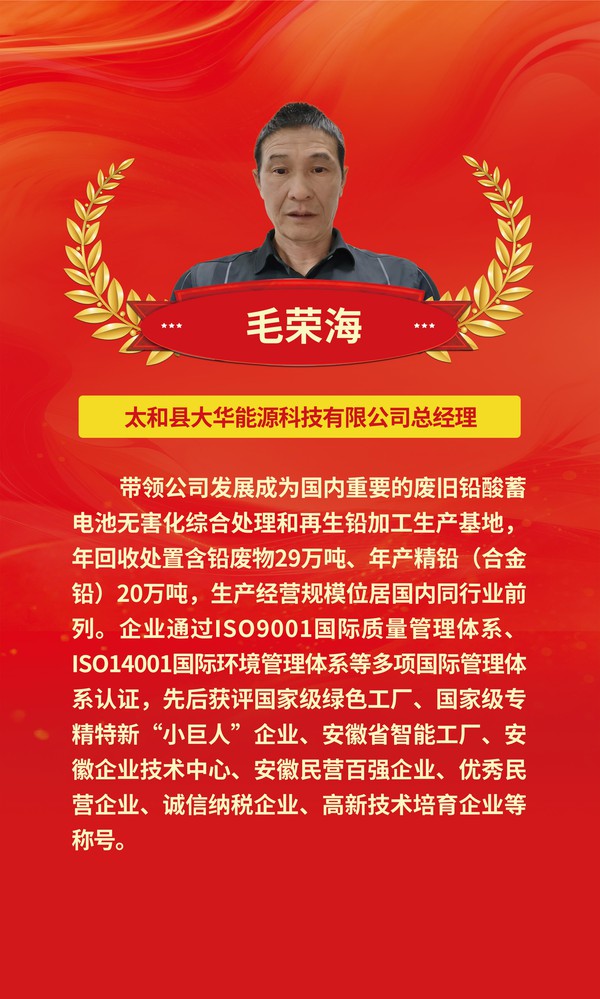 毛荣海

太和县大华能源科技有限公司总经理

带领公司发展成为国内重要的废旧铅酸蓄电池无害化综合处理和再生铅加工生产基地，年回收处置含铅废物29万吨、年产精铅（合金铅）20万吨，生产经营规模位居国内同行业前列。企业通过ISO9001国际质量管理体系、ISO14001国际环境管理体系等多项国际管理体系认证，先后获评国家级绿色工厂、国家级专精特新“小巨人”企业、安徽省智能工厂、安徽企业技术中心、安徽民营百强企业、优秀民营企业、诚信纳税企业、高新技术培育企业等称号。